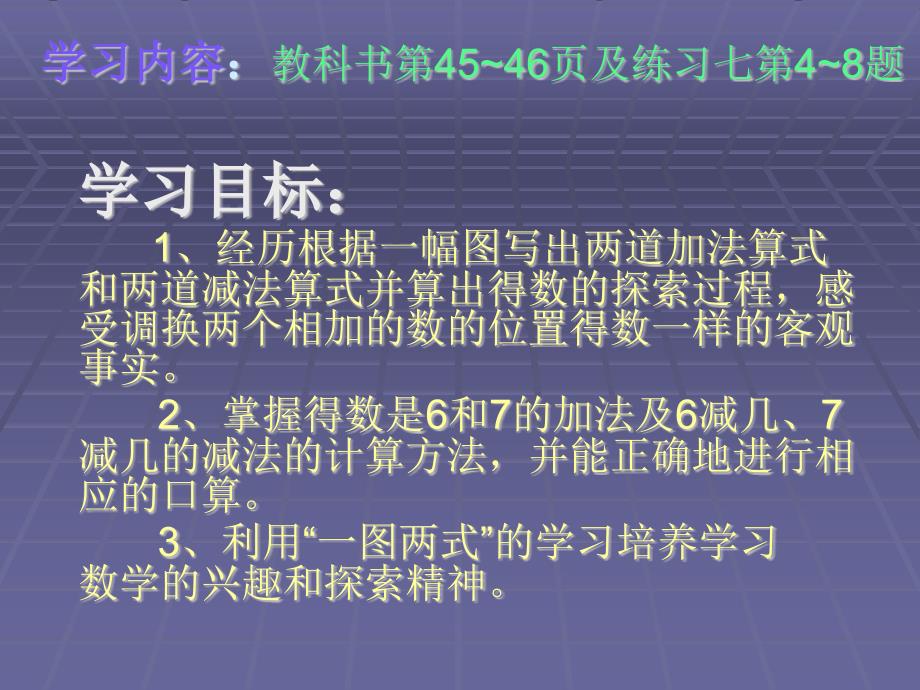 学习内容：教科书第45~46页及练习七第4~8题

学习目标：

1、经历根据一幅图写出两道加法算式和两道减法算式并算出得数的探索过程，感受调换两个相加的数的位置得数一样的客观事实。

2、掌握得数是6和7的加法及6减几、7减几的减法的计算方法，并能正确地进行相应的口算。

3、利用“一图两式”的学习培养学习数学的兴趣和探索精神。